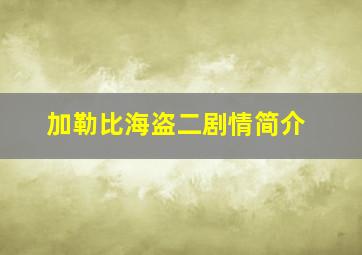 加勒比海盗二剧情简介